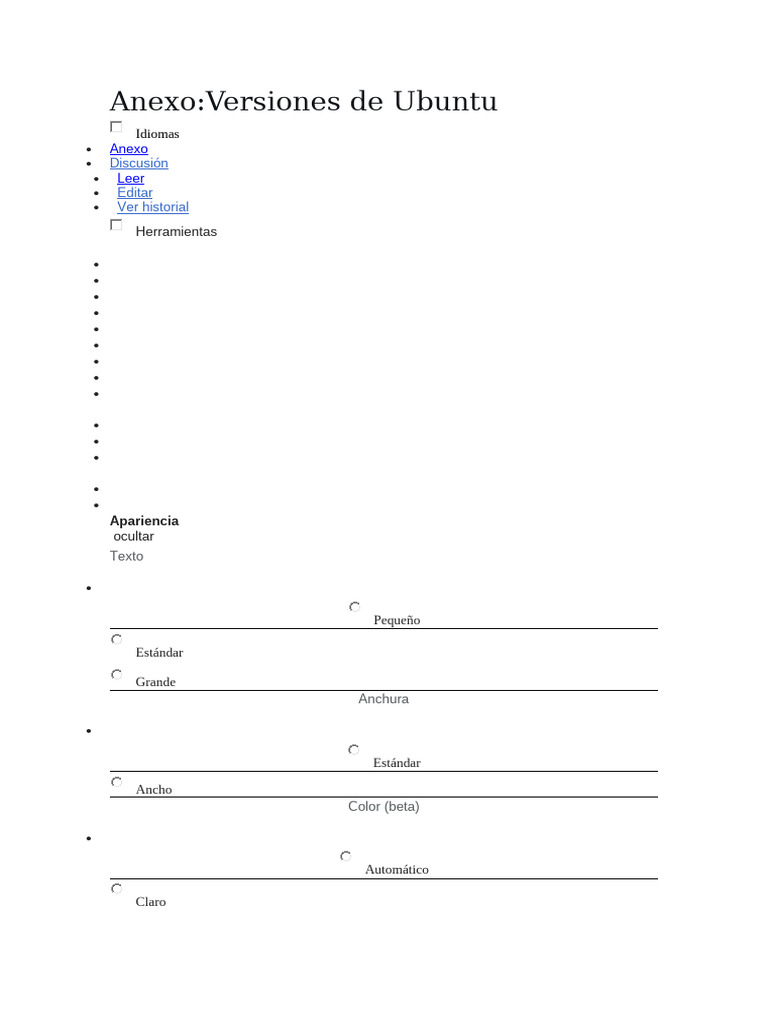 Anexo:Versiones de Ubuntu

Idiomas

- Anexo
- Discusión
- Leer
- Editar
- Ver historial

Herramientas

Apariencia
ocultar
Texto

Pequeño
Estándar
Grande

Anchura

Estándar
Ancho

Color (beta)

Automático
Claro